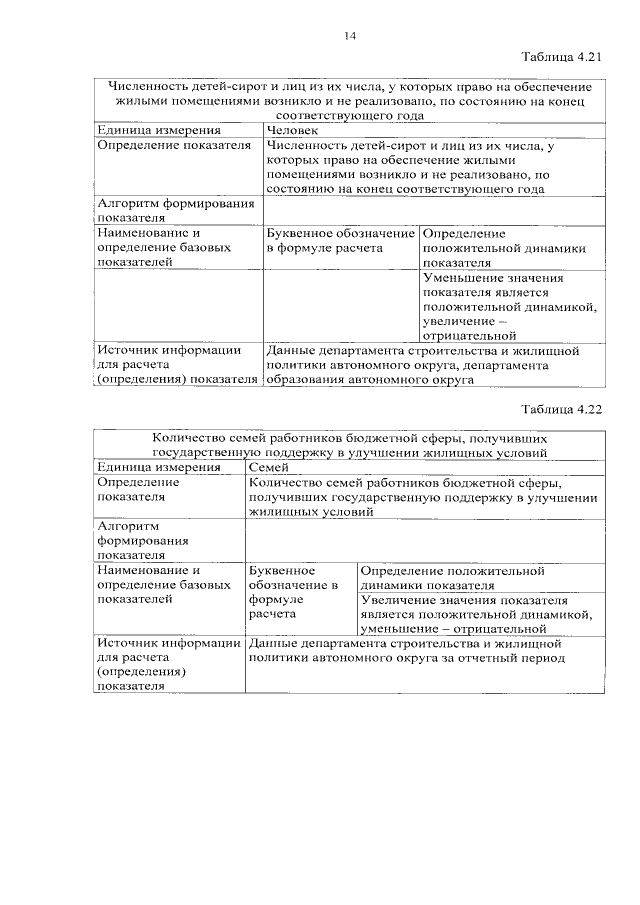 14

Таблица 4.21

| Численность детей-сирот и лиц из их числа, у которых право на обеспечение жилыми помещениями возникло и не реализовано, по состоянию на конец соответствующего года | | |
|---|---|---|
| Единица измерения | Человек | |
| Определение показателя | Численность детей-сирот и лиц из их числа, у которых право на обеспечение жилыми помещениями возникло и не реализовано, по состоянию на конец соответствующего года | |
| Алгоритм формирования показателя | | |
| Наименование и определение базовых показателей | Буквенное обозначение в формуле расчета | Определение положительной динамики показателя |
| | | Уменьшение значения показателя является положительной динамикой, увеличение – отрицательной |
| Источник информации для расчета (определения) показателя | Данные департамента строительства и жилищной политики автономного округа, департамента образования автономного округа | |

Таблица 4.22

| Количество семей работников бюджетной сферы, получивших государственную поддержку в улучшении жилищных условий | | |
|---|---|---|
| Единица измерения | Семей | |
| Определение показателя | Количество семей работников бюджетной сферы, получивших государственную поддержку в улучшении жилищных условий | |
| Алгоритм формирования показателя | | |
| Наименование и определение базовых показателей | Буквенное обозначение в формуле расчета | Определение положительной динамики показателя |
| | | Увеличение значения показателя является положительной динамикой, уменьшение – отрицательной |
| Источник информации для расчета (определения) показателя | Данные департамента строительства и жилищной политики автономного округа за отчетный период | |